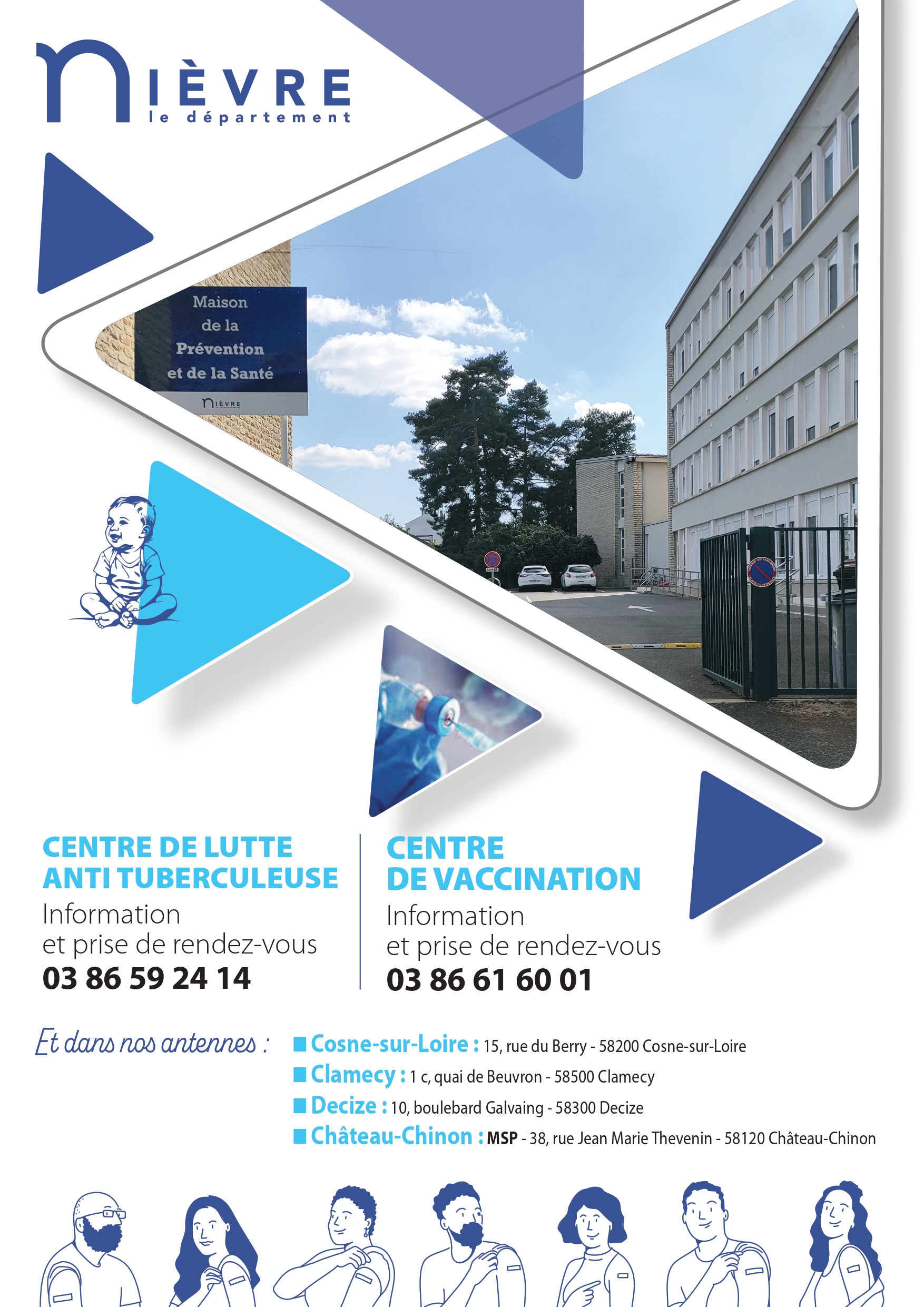 NIÈVRE
le département

Maison
de la
Prévention
et de la Santé

NIÈVRE

CENTRE DE LUTTE ANTI TUBERCULEUSE
Information
et prise de rendez-vous
03 86 59 24 14

CENTRE DE VACCINATION
Information
et prise de rendez-vous
03 86 61 60 01

Et dans nos antennes :
Cosne-sur-Loire : 15, rue du Berry - 58200 Cosne-sur-Loire
Clamecy : 1 c, quai de Beuvron - 58500 Clamecy
Decize : 10, boulebard Galvaing - 58300 Decize
Château-Chinon : MSP - 38, rue Jean Marie Thevenin - 58120 Château-Chinon